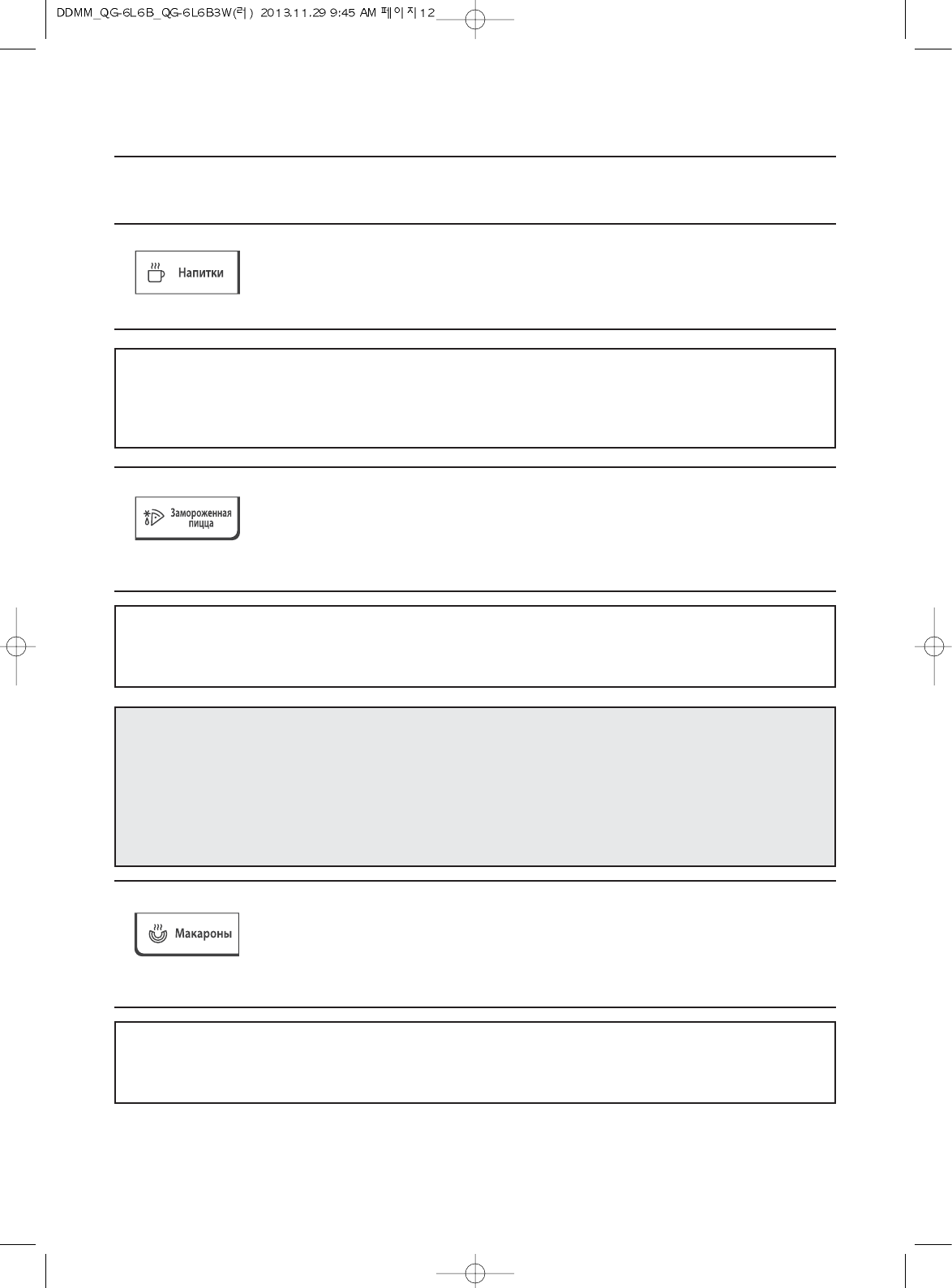 DDMM_QG-6L6B_QG-6L6B3W(러) 2013.11.29 9:45 AM 페이지12

Напитки

Замороженная пицца

Макароны